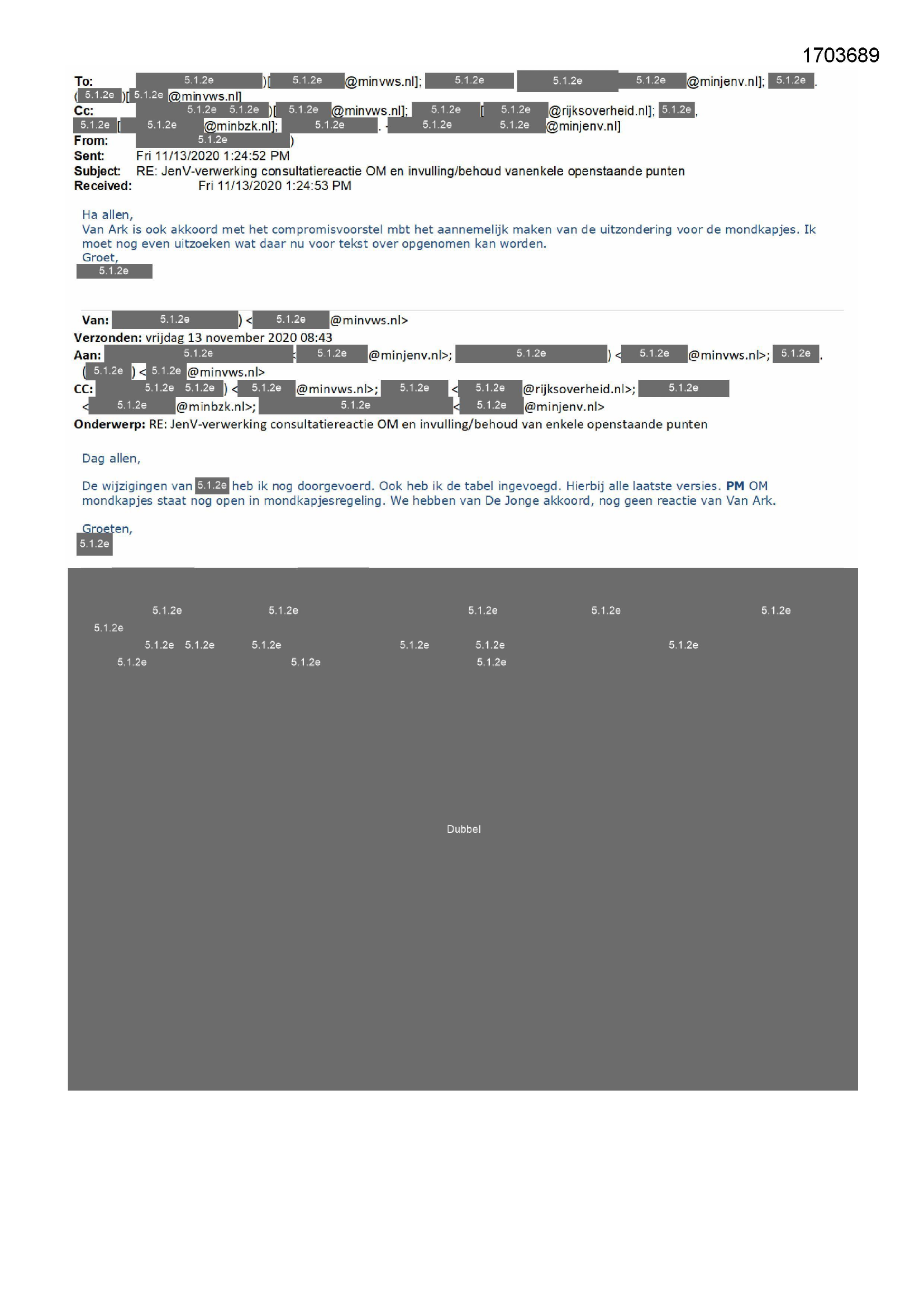 1703689

To: 5.1.2e )[ 5.1.2e @minvws.nl]; 5.1.2e 5.1.2e 5.1.2e @minjenv.nl]; 5.1.2e . ( 5.1.2e )[ 5.1.2e @minvws.nl]
Cc: 5.1.2e 5.1.2e )[ 5.1.2e @minvws.nl]; 5.1.2e [ 5.1.2e @rijksoverheid.nl]; 5.1.2e , 5.1.2e [ 5.1.2e @minbzk.nl]; 5.1.2e . 5.1.2e 5.1.2e @minjenv.nl]
From: 5.1.2e )
Sent: Fri 11/13/2020 1:24:52 PM
Subject: RE: JenV-verwerking consultatiereactie OM en invulling/behoud vanenkele openstaande punten
Received: Fri 11/13/2020 1:24:53 PM

Ha allen,
Van Ark is ook akkoord met het compromisvoorstel mbt het aannemelijk maken van de uitzondering voor de mondkapjes. Ik moet nog even uitzoeken wat daar nu voor tekst over opgenomen kan worden.
Groet,
5.1.2e

Van: 5.1.2e ) < 5.1.2e @minvws.nl>
Verzonden: vrijdag 13 november 2020 08:43
Aan: 5.1.2e < 5.1.2e @minjenv.nl>; 5.1.2e ) < 5.1.2e @minvws.nl>; 5.1.2e . ( 5.1.2e ) < 5.1.2e @minvws.nl>
CC: 5.1.2e 5.1.2e ) < 5.1.2e @minvws.nl>; 5.1.2e < 5.1.2e @rijksoverheid.nl>; 5.1.2e < 5.1.2e @minbzk.nl>; 5.1.2e < 5.1.2e @minjenv.nl>
Onderwerp: RE: JenV-verwerking consultatiereactie OM en invulling/behoud van enkele openstaande punten

Dag allen,

De wijzigingen van 5.1.2e heb ik nog doorgevoerd. Ook heb ik de tabel ingevoegd. Hierbij alle laatste versies. PM OM mondkapjes staat nog open in mondkapjesregeling. We hebben van De Jonge akkoord, nog geen reactie van Van Ark.

Groeten,
5.1.2e

5.1.2e 5.1.2e 5.1.2e 5.1.2e 5.1.2e
5.1.2e
5.1.2e 5.1.2e 5.1.2e 5.1.2e 5.1.2e 5.1.2e
5.1.2e 5.1.2e 5.1.2e

Dubbel